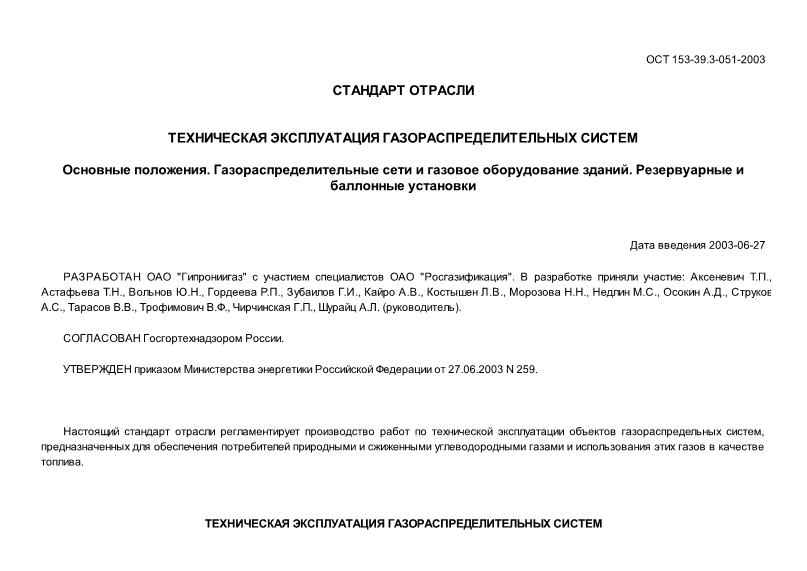 ОСТ 153-39.3-051-2003

СТАНДАРТ ОТРАСЛИ

ТЕХНИЧЕСКАЯ ЭКСПЛУАТАЦИЯ ГАЗОРАСПРЕДЕЛИТЕЛЬНЫХ СИСТЕМ

Основные положения. Газораспределительные сети и газовое оборудование зданий. Резервуарные и баллонные установки

Дата введения 2003-06-27

РАЗРАБОТАН ОАО "Гипрониигаз" с участием специалистов ОАО "Росгазификация". В разработке приняли участие: Аксеневич Т.П., Астафьева Т.Н., Вольнов Ю.Н., Гордеева Р.П., Зубаилов Г.И., Кайро А.В., Костышен Л.В., Морозова Н.Н., Недлин М.С., Осокин А.Д., Струков А.С., Тарасов В.В., Трофимович В.Ф., Чирчинская Г.П., Шурайц А.Л. (руководитель).

СОГЛАСОВАН Госгортехнадзором России.

УТВЕРЖДЕН приказом Министерства энергетики Российской Федерации от 27.06.2003 N 259.

Настоящий стандарт отрасли регламентирует производство работ по технической эксплуатации объектов газораспредельных систем, предназначенных для обеспечения потребителей природными и сжиженными углеводородными газами и использования этих газов в качестве топлива.

ТЕХНИЧЕСКАЯ ЭКСПЛУАТАЦИЯ ГАЗОРАСПРЕДЕЛИТЕЛЬНЫХ СИСТЕМ